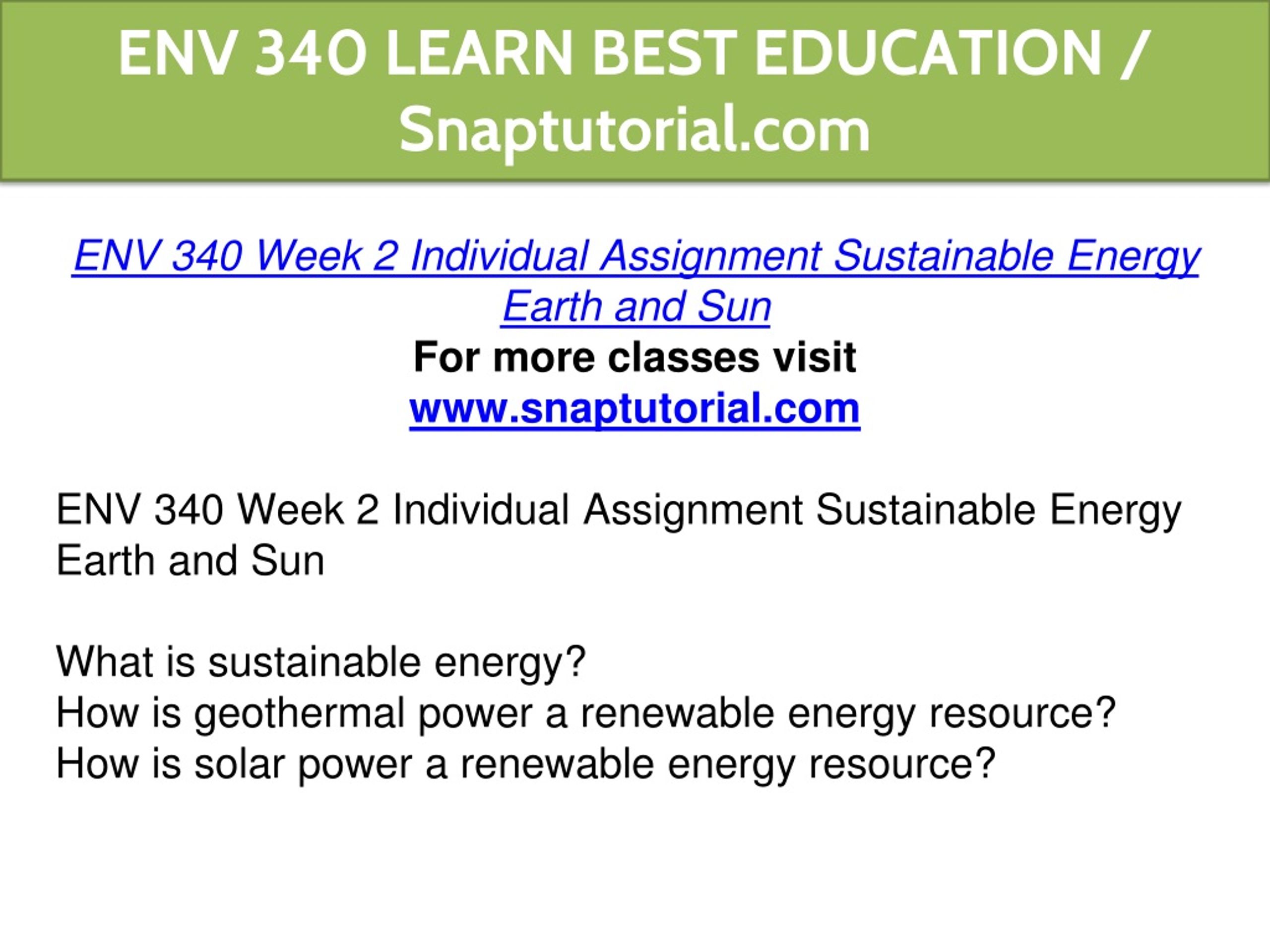 ENV 340 LEARN BEST EDUCATION / Snaptutorial.com

ENV 340 Week 2 Individual Assignment Sustainable Energy Earth and Sun

For more classes visit

www.snaptutorial.com

ENV 340 Week 2 Individual Assignment Sustainable Energy Earth and Sun

What is sustainable energy?
How is geothermal power a renewable energy resource?
How is solar power a renewable energy resource?